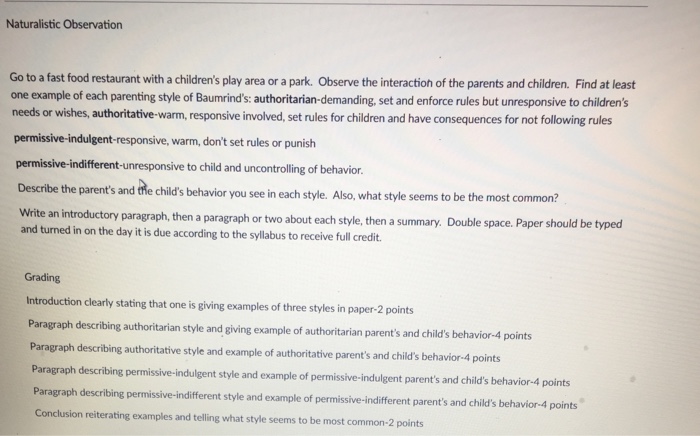 Naturalistic Observation

Go to a fast food restaurant with a children's play area or a park. Observe the interaction of the parents and children. Find at least one example of each parenting style of Baumrind's: authoritarian-demanding, set and enforce rules but unresponsive to children's needs or wishes, authoritative-warm, responsive involved, set rules for children and have consequences for not following rules

permissive-indulgent-responsive, warm, don't set rules or punish

permissive-indifferent-unresponsive to child and uncontrolling of behavior.

Describe the parent's and the child's behavior you see in each style. Also, what style seems to be the most common?

Write an introductory paragraph, then a paragraph or two about each style, then a summary. Double space. Paper should be typed and turned in on the day it is due according to the syllabus to receive full credit.

Grading

Introduction clearly stating that one is giving examples of three styles in paper-2 points

Paragraph describing authoritarian style and giving example of authoritarian parent's and child's behavior-4 points

Paragraph describing authoritative style and example of authoritative parent's and child's behavior-4 points

Paragraph describing permissive-indulgent style and example of permissive-indulgent parent's and child's behavior-4 points

Paragraph describing permissive-indifferent style and example of permissive-indifferent parent's and child's behavior-4 points

Conclusion reiterating examples and telling what style seems to be most common-2 points